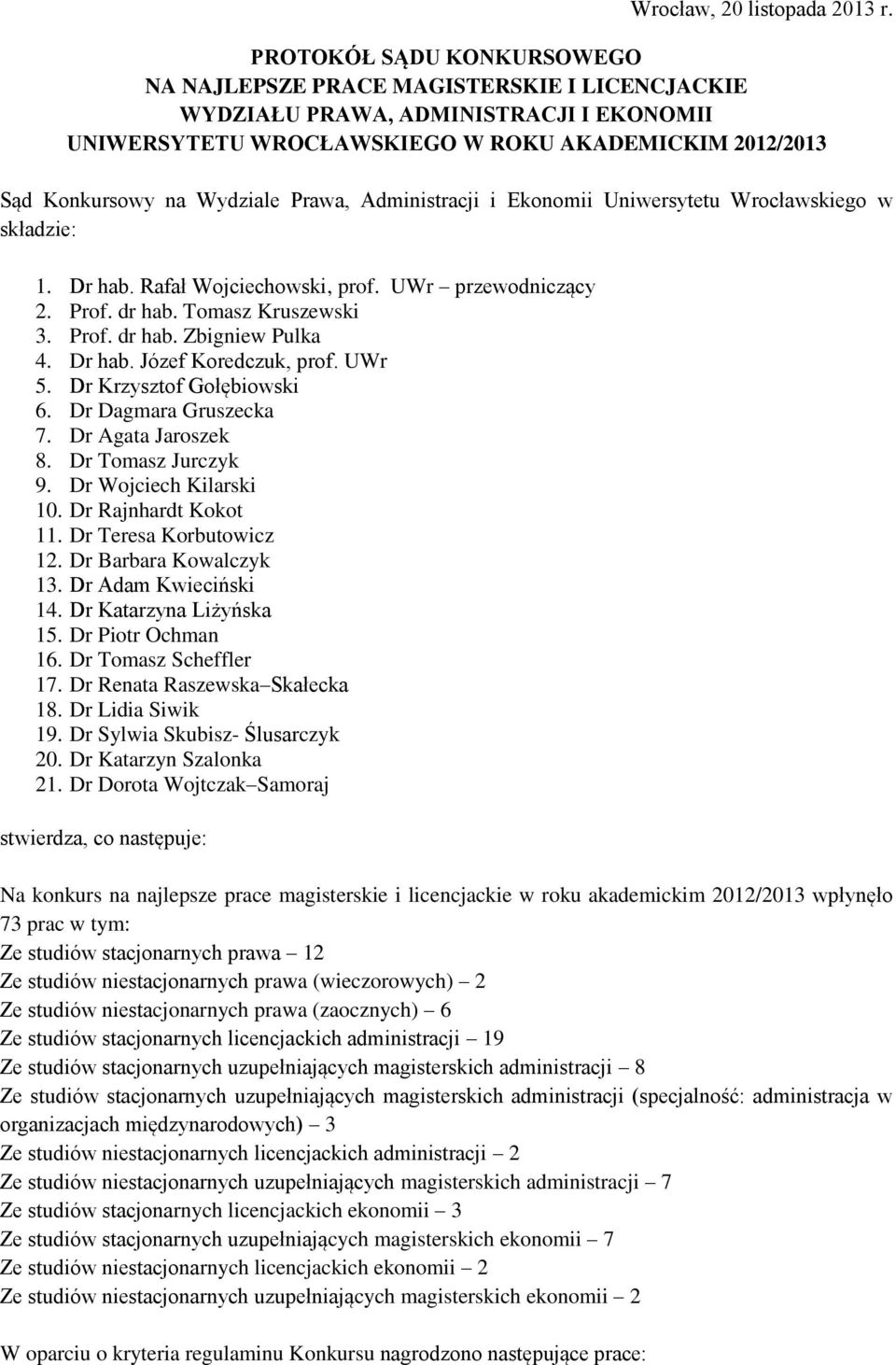 Wrocław, 20 listopada 2013 r.

PROTOKÓŁ SĄDU KONKURSOWEGO
NA NAJLEPSZE PRACE MAGISTERSKIE I LICENCJACKIE
WYDZIAŁU PRAWA, ADMINISTRACJI I EKONOMII
UNIWERSYTETU WROCŁAWSKIEGO W ROKU AKADEMICKIM 2012/2013

Sąd Konkursowy na Wydziale Prawa, Administracji i Ekonomii Uniwersytetu Wrocławskiego w składzie:

1. Dr hab. Rafał Wojciechowski, prof. UWr – przewodniczący
2. Prof. dr hab. Tomasz Kruszewski
3. Prof. dr hab. Zbigniew Pulka
4. Dr hab. Józef Koredczuk, prof. UWr
5. Dr Krzysztof Gołębiowski
6. Dr Dagmara Gruszecka
7. Dr Agata Jaroszek
8. Dr Tomasz Jurczyk
9. Dr Wojciech Kilarski
10. Dr Rajnhardt Kokot
11. Dr Teresa Korbutowicz
12. Dr Barbara Kowalczyk
13. Dr Adam Kwieciński
14. Dr Katarzyna Liżyńska
15. Dr Piotr Ochman
16. Dr Tomasz Scheffler
17. Dr Renata Raszewska–Skałecka
18. Dr Lidia Siwik
19. Dr Sylwia Skubisz- Ślusarczyk
20. Dr Katarzyn Szalonka
21. Dr Dorota Wojtczak–Samoraj

stwierdza, co następuje:

Na konkurs na najlepsze prace magisterskie i licencjackie w roku akademickim 2012/2013 wpłynęło 73 prac w tym:
Ze studiów stacjonarnych prawa – 12
Ze studiów niestacjonarnych prawa (wieczorowych) – 2
Ze studiów niestacjonarnych prawa (zaocznych) – 6
Ze studiów stacjonarnych licencjackich administracji – 19
Ze studiów stacjonarnych uzupełniających magisterskich administracji – 8
Ze studiów stacjonarnych uzupełniających magisterskich administracji (specjalność: administracja w organizacjach międzynarodowych) – 3
Ze studiów niestacjonarnych licencjackich administracji – 2
Ze studiów niestacjonarnych uzupełniających magisterskich administracji – 7
Ze studiów stacjonarnych licencjackich ekonomii – 3
Ze studiów stacjonarnych uzupełniających magisterskich ekonomii – 7
Ze studiów niestacjonarnych licencjackich ekonomii – 2
Ze studiów niestacjonarnych uzupełniających magisterskich ekonomii – 2

W oparciu o kryteria regulaminu Konkursu nagrodzono następujące prace: